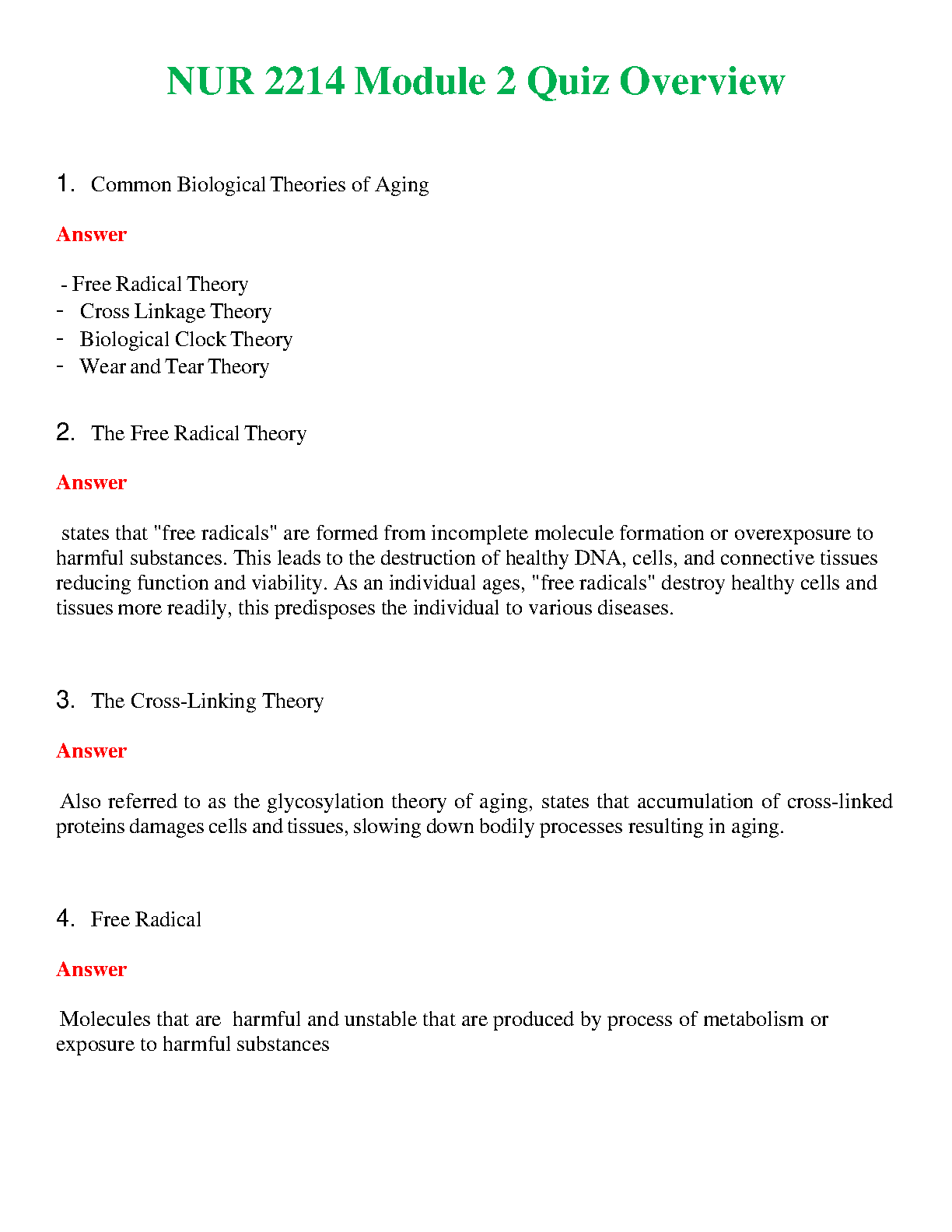 NUR 2214 Module 2 Quiz Overview

1. Common Biological Theories of Aging

Answer

- Free Radical Theory
- Cross Linkage Theory
- Biological Clock Theory
- Wear and Tear Theory

2. The Free Radical Theory

Answer

states that "free radicals" are formed from incomplete molecule formation or overexposure to harmful substances. This leads to the destruction of healthy DNA, cells, and connective tissues reducing function and viability. As an individual ages, "free radicals" destroy healthy cells and tissues more readily, this predisposes the individual to various diseases.

3. The Cross-Linking Theory

Answer

Also referred to as the glycosylation theory of aging, states that accumulation of cross-linked proteins damages cells and tissues, slowing down bodily processes resulting in aging.

4. Free Radical

Answer

Molecules that are harmful and unstable that are produced by process of metabolism or exposure to harmful substances